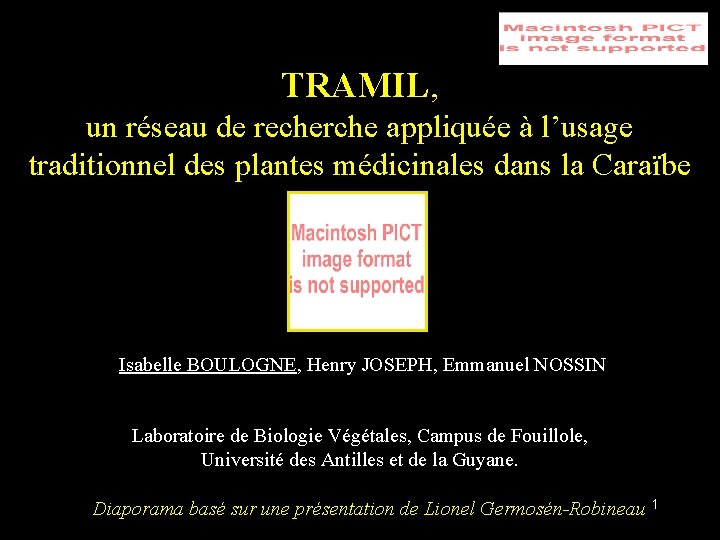 Macintosh PICT
image format
is not supported

TRAMIL,
un réseau de recherche appliquée à l'usage traditionnel des plantes médicinales dans la Caraïbe

Macintosh PICT
image format
is not supported

Isabelle BOULOGNE, Henry JOSEPH, Emmanuel NOSSIN

Laboratoire de Biologie Végétales, Campus de Fouillole,
Université des Antilles et de la Guyane.

Diaporama basé sur une présentation de Lionel Germosén-Robineau 1